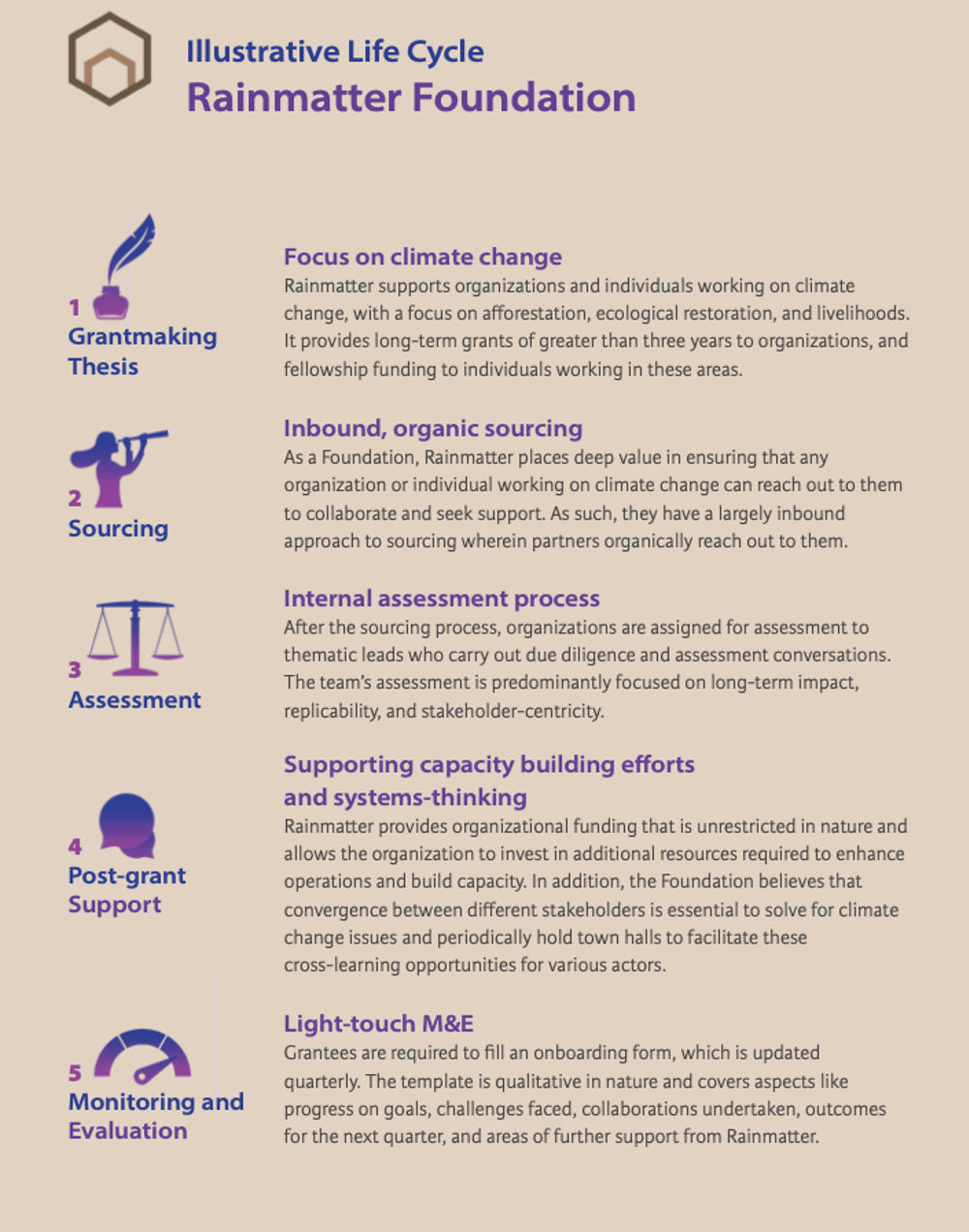 Illustrative Life Cycle
Rainmatter Foundation

1
Grantmaking Thesis

Focus on climate change
Rainmatter supports organizations and individuals working on climate change, with a focus on afforestation, ecological restoration, and livelihoods. It provides long-term grants of greater than three years to organizations, and fellowship funding to individuals working in these areas.

2
Sourcing

Inbound, organic sourcing
As a Foundation, Rainmatter places deep value in ensuring that any organization or individual working on climate change can reach out to them to collaborate and seek support. As such, they have a largely inbound approach to sourcing wherein partners organically reach out to them.

3
Assessment

Internal assessment process
After the sourcing process, organizations are assigned for assessment to thematic leads who carry out due diligence and assessment conversations. The team's assessment is predominantly focused on long-term impact, replicability, and stakeholder-centricity.

4
Post-grant Support

Supporting capacity building efforts and systems-thinking
Rainmatter provides organizational funding that is unrestricted in nature and allows the organization to invest in additional resources required to enhance operations and build capacity. In addition, the Foundation believes that convergence between different stakeholders is essential to solve for climate change issues and periodically hold town halls to facilitate these cross-learning opportunities for various actors.

5
Monitoring and Evaluation

Light-touch M&E
Grantees are required to fill an onboarding form, which is updated quarterly. The template is qualitative in nature and covers aspects like progress on goals, challenges faced, collaborations undertaken, outcomes for the next quarter, and areas of further support from Rainmatter.